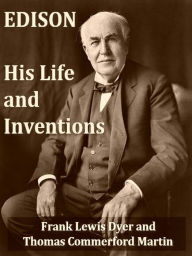 EDISON

His Life and Inventions

Frank Lewis Dyer and Thomas Commerford Martin